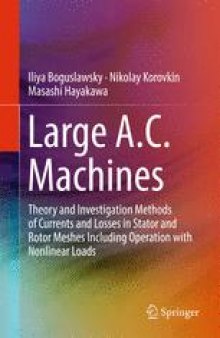 Iliya Boguslawsky · Nikolay Korovkin
Masashi Hayakawa

Large A.C. Machines

Theory and Investigation Methods of Currents and Losses in Stator and Rotor Meshes Including Operation with Nonlinear Loads

Springer